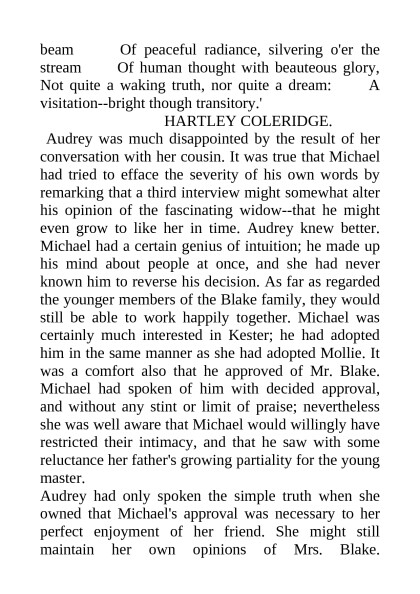 beam Of peaceful radiance, silvering o'er the stream Of human thought with beauteous glory, Not quite a waking truth, nor quite a dream: A visitation--bright though transitory.'

HARTLEY COLERIDGE.

Audrey was much disappointed by the result of her conversation with her cousin. It was true that Michael had tried to efface the severity of his own words by remarking that a third interview might somewhat alter his opinion of the fascinating widow--that he might even grow to like her in time. Audrey knew better. Michael had a certain genius of intuition; he made up his mind about people at once, and she had never known him to reverse his decision. As far as regarded the younger members of the Blake family, they would still be able to work happily together. Michael was certainly much interested in Kester; he had adopted him in the same manner as she had adopted Mollie. It was a comfort also that he approved of Mr. Blake. Michael had spoken of him with decided approval, and without any stint or limit of praise; nevertheless she was well aware that Michael would willingly have restricted their intimacy, and that he saw with some reluctance her father's growing partiality for the young master.

Audrey had only spoken the simple truth when she owned that Michael's approval was necessary to her perfect enjoyment of her friend. She might still maintain her own opinions of Mrs. Blake.